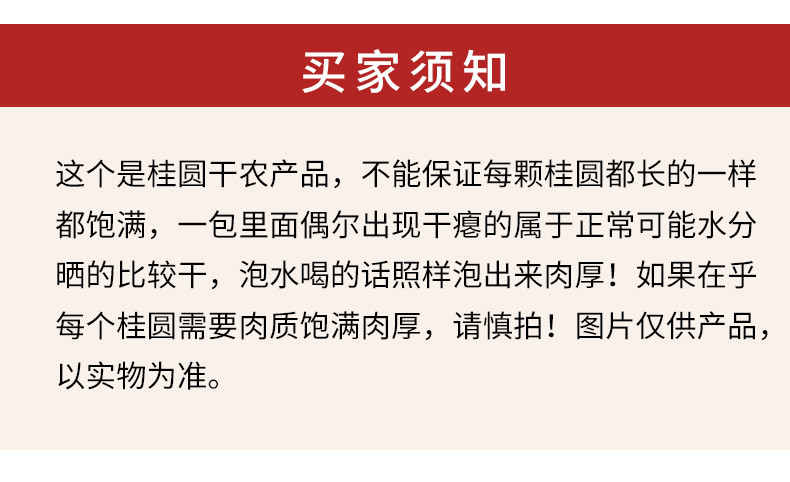 买家须知

这个是桂圆干农产品，不能保证每颗桂圆都长的一样都饱满，一包里面偶尔出现干瘪的属于正常可能水分晒的比较干，泡水喝的话照样泡出来肉厚！如果在乎每个桂圆需要肉质饱满肉厚，请慎拍！图片仅供产品，以实物为准。